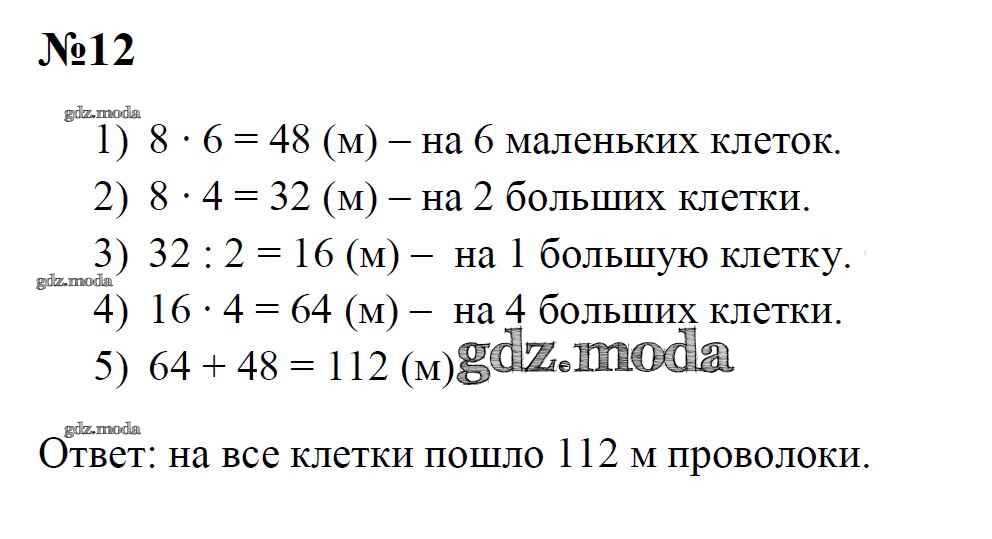 №12

gdz.moda

1) $8 \cdot 6 = 48$ (м) – на 6 маленьких клеток.

2) $8 \cdot 4 = 32$ (м) – на 2 больших клетки.

3) $32 : 2 = 16$ (м) – на 1 большую клетку.

gdz.moda

4) $16 \cdot 4 = 64$ (м) – на 4 больших клетки.

5) $64 + 48 = 112$ (м) gdz.moda

gdz.moda

Ответ: на все клетки пошло 112 м проволоки.